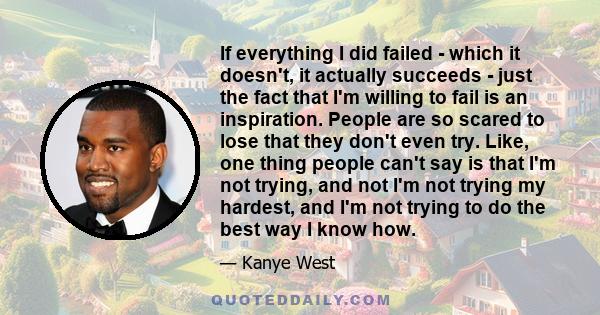 If everything I did failed - which it doesn't, it actually succeeds - just the fact that I'm willing to fail is an inspiration. People are so scared to lose that they don't even try. Like, one thing people can't say is that I'm not trying, and not I'm not trying my hardest, and I'm not trying to do the best way I know how.

— Kanye West

QUOTEDDAILY.COM